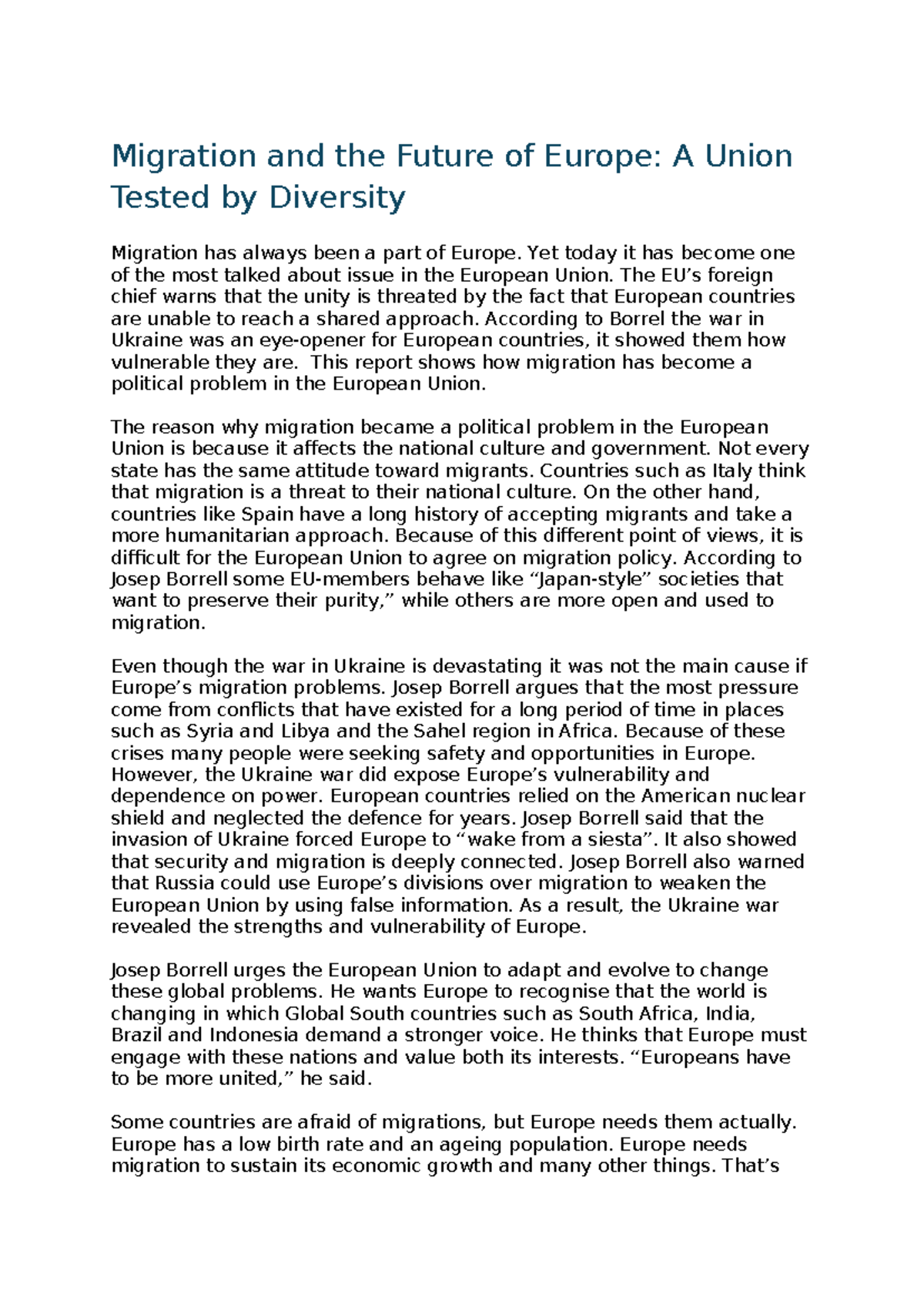 Migration and the Future of Europe: A Union Tested by Diversity

Migration has always been a part of Europe. Yet today it has become one of the most talked about issue in the European Union. The EU's foreign chief warns that the unity is threated by the fact that European countries are unable to reach a shared approach. According to Borrel the war in Ukraine was an eye-opener for European countries, it showed them how vulnerable they are.  This report shows how migration has become a political problem in the European Union.

The reason why migration became a political problem in the European Union is because it affects the national culture and government. Not every state has the same attitude toward migrants. Countries such as Italy think that migration is a threat to their national culture. On the other hand, countries like Spain have a long history of accepting migrants and take a more humanitarian approach. Because of this different point of views, it is difficult for the European Union to agree on migration policy. According to Josep Borrell some EU-members behave like "Japan-style" societies that want to preserve their purity," while others are more open and used to migration.

Even though the war in Ukraine is devastating it was not the main cause if Europe's migration problems. Josep Borrell argues that the most pressure come from conflicts that have existed for a long period of time in places such as Syria and Libya and the Sahel region in Africa. Because of these crises many people were seeking safety and opportunities in Europe. However, the Ukraine war did expose Europe's vulnerability and dependence on power. European countries relied on the American nuclear shield and neglected the defence for years. Josep Borrell said that the invasion of Ukraine forced Europe to "wake from a siesta". It also showed that security and migration is deeply connected. Josep Borrell also warned that Russia could use Europe's divisions over migration to weaken the European Union by using false information. As a result, the Ukraine war revealed the strengths and vulnerability of Europe.

Josep Borrell urges the European Union to adapt and evolve to change these global problems. He wants Europe to recognise that the world is changing in which Global South countries such as South Africa, India, Brazil and Indonesia demand a stronger voice. He thinks that Europe must engage with these nations and value both its interests. "Europeans have to be more united," he said.

Some countries are afraid of migrations, but Europe needs them actually. Europe has a low birth rate and an ageing population. Europe needs migration to sustain its economic growth and many other things. That's